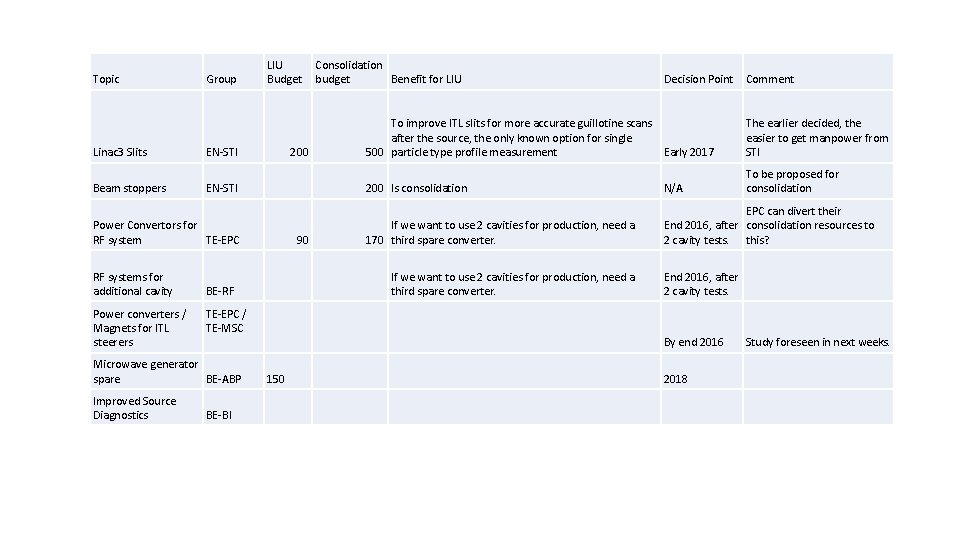 | Topic | Group | LIU Budget | Consolidation budget | Benefit for LIU | Decision Point | Comment |
|---|---|---|---|---|---|---|
| Linac3 Slits | EN-STI | 200 | 500 | To improve ITL slits for more accurate guillotine scans after the source, the only known option for single particle type profile measurement | Early 2017 | The earlier decided, the easier to get manpower from STI |
| Beam stoppers | EN-STI | | 200 | Is consolidation | N/A | To be proposed for consolidation |
| Power Convertors for RF system | TE-EPC | 90 | 170 | If we want to use 2 cavities for production, need a third spare converter. | End 2016, after 2 cavity tests. | EPC can divert their consolidation resources to this? |
| RF systems for additional cavity | BE-RF | | | If we want to use 2 cavities for production, need a third spare converter. | End 2016, after 2 cavity tests. | |
| Power converters / Magnets for ITL steerers | TE-EPC / TE-MSC | | | | By end 2016 | Study foreseen in next weeks. |
| Microwave generator spare | BE-ABP | 150 | | | 2018 | |
| Improved Source Diagnostics | BE-BI | | | | | |